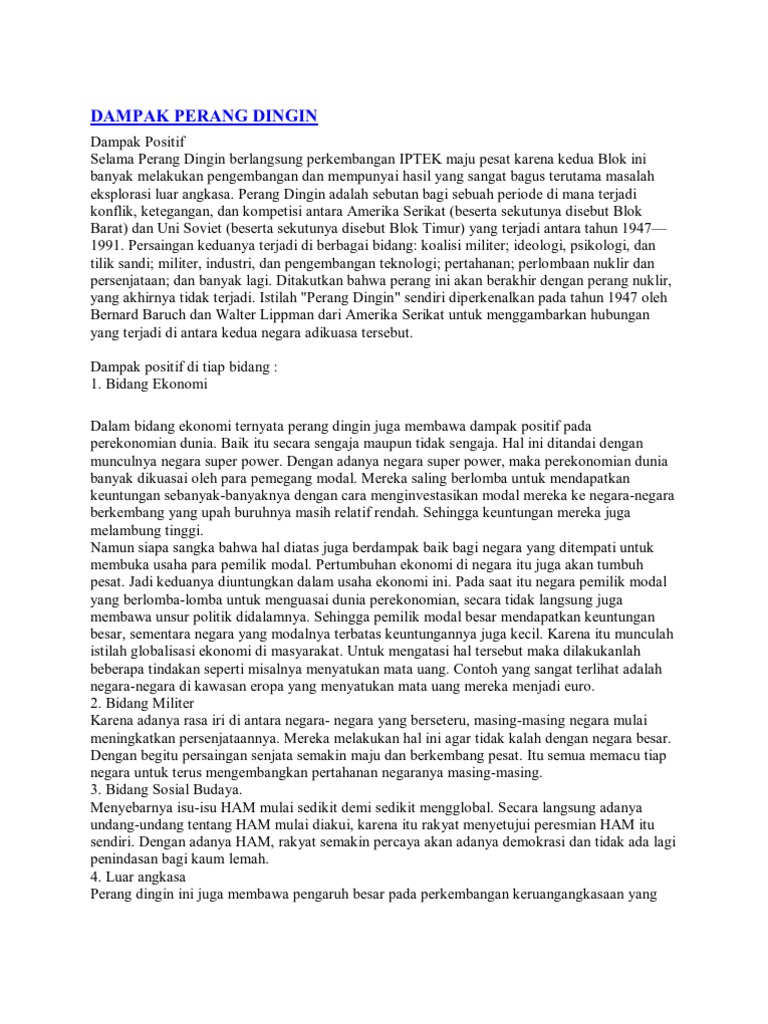 DAMPAK PERANG DINGIN

Dampak Positif
Selama Perang Dingin berlangsung perkembangan IPTEK maju pesat karena kedua Blok ini banyak melakukan pengembangan dan mempunyai hasil yang sangat bagus terutama masalah eksplorasi luar angkasa. Perang Dingin adalah sebutan bagi sebuah periode di mana terjadi konflik, ketegangan, dan kompetisi antara Amerika Serikat (beserta sekutunya disebut Blok Barat) dan Uni Soviet (beserta sekutunya disebut Blok Timur) yang terjadi antara tahun 1947—1991. Persaingan keduanya terjadi di berbagai bidang: koalisi militer; ideologi, psikologi, dan tilik sandi; militer, industri, dan pengembangan teknologi; pertahanan; perlombaan nuklir dan persenjataan; dan banyak lagi. Ditakutkan bahwa perang ini akan berakhir dengan perang nuklir, yang akhirnya tidak terjadi. Istilah "Perang Dingin" sendiri diperkenalkan pada tahun 1947 oleh Bernard Baruch dan Walter Lippman dari Amerika Serikat untuk menggambarkan hubungan yang terjadi di antara kedua negara adikuasa tersebut.

Dampak positif di tiap bidang :
1. Bidang Ekonomi

Dalam bidang ekonomi ternyata perang dingin juga membawa dampak positif pada perekonomian dunia. Baik itu secara sengaja maupun tidak sengaja. Hal ini ditandai dengan munculnya negara super power. Dengan adanya negara super power, maka perekonomian dunia banyak dikuasai oleh para pemegang modal. Mereka saling berlomba untuk mendapatkan keuntungan sebanyak-banyaknya dengan cara menginvestasikan modal mereka ke negara-negara berkembang yang upah buruhnya masih relatif rendah. Sehingga keuntungan mereka juga melambung tinggi.
Namun siapa sangka bahwa hal diatas juga berdampak baik bagi negara yang ditempati untuk membuka usaha para pemilik modal. Pertumbuhan ekonomi di negara itu juga akan tumbuh pesat. Jadi keduanya diuntungkan dalam usaha ekonomi ini. Pada saat itu negara pemilik modal yang berlomba-lomba untuk menguasai dunia perekonomian, secara tidak langsung juga membawa unsur politik didalamnya. Sehingga pemilik modal besar mendapatkan keuntungan besar, sementara negara yang modalnya terbatas keuntungannya juga kecil. Karena itu munculah istilah globalisasi ekonomi di masyarakat. Untuk mengatasi hal tersebut maka dilakukanlah beberapa tindakan seperti misalnya menyatukan mata uang. Contoh yang sangat terlihat adalah negara-negara di kawasan eropa yang menyatukan mata uang mereka menjadi euro.
2. Bidang Militer
Karena adanya rasa iri di antara negara- negara yang berseteru, masing-masing negara mulai meningkatkan persenjataannya. Mereka melakukan hal ini agar tidak kalah dengan negara besar. Dengan begitu persaingan senjata semakin maju dan berkembang pesat. Itu semua memacu tiap negara untuk terus mengembangkan pertahanan negaranya masing-masing.
3. Bidang Sosial Budaya.
Menyebarnya isu-isu HAM mulai sedikit demi sedikit mengglobal. Secara langsung adanya undang-undang tentang HAM mulai diakui, karena itu rakyat menyetujui peresmian HAM itu sendiri. Dengan adanya HAM, rakyat semakin percaya akan adanya demokrasi dan tidak ada lagi penindasan bagi kaum lemah.
4. Luar angkasa
Perang dingin ini juga membawa pengaruh besar pada perkembangan keruangangkasaan yang